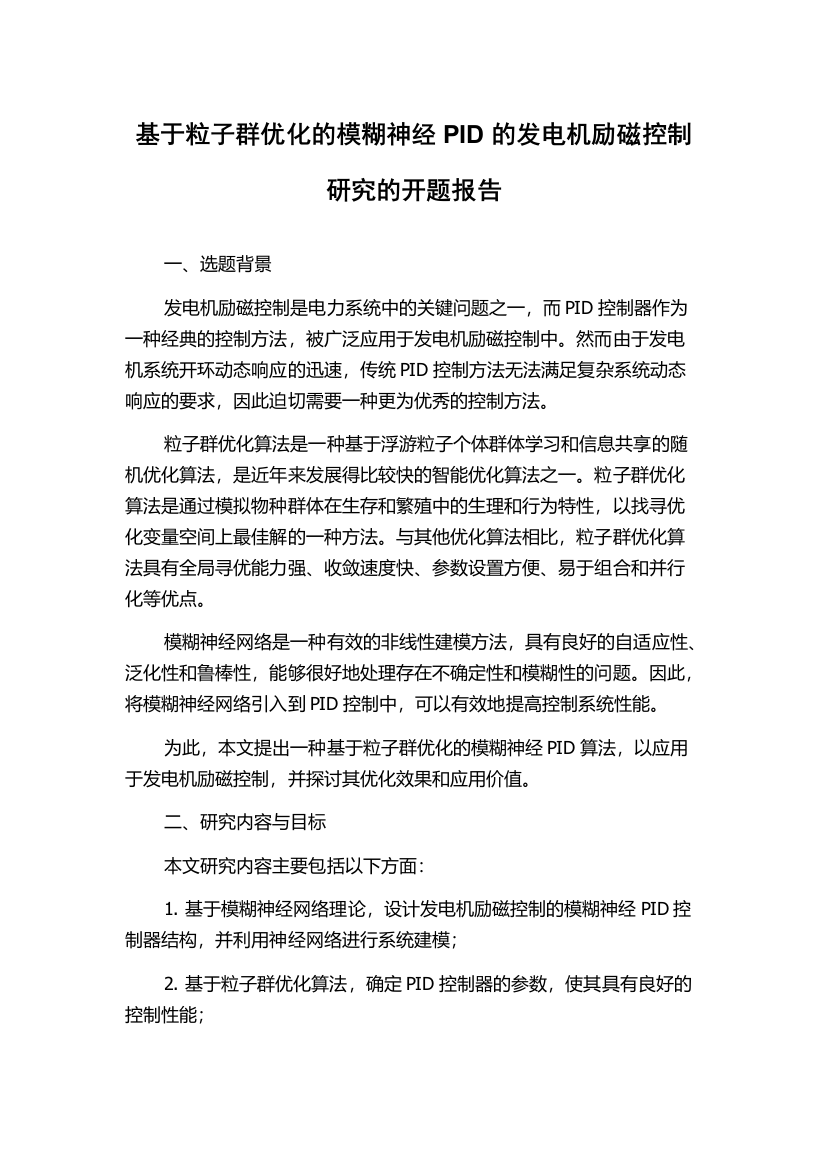 基于粒子群优化的模糊神经 PID 的发电机励磁控制研究的开题报告

一、选题背景

发电机励磁控制是电力系统中的关键问题之一，而 PID 控制器作为一种经典的控制方法，被广泛应用于发电机励磁控制中。然而由于发电机系统开环动态响应的迅速，传统 PID 控制方法无法满足复杂系统动态响应的要求，因此迫切需要一种更为优秀的控制方法。

粒子群优化算法是一种基于浮游粒子个体群体学习和信息共享的随机优化算法，是近年来发展得比较快的智能优化算法之一。粒子群优化算法是通过模拟物种群体在生存和繁殖中的生理和行为特性，以找寻优化变量空间上最佳解的一种方法。与其他优化算法相比，粒子群优化算法具有全局寻优能力强、收敛速度快、参数设置方便、易于组合和并行化等优点。

模糊神经网络是一种有效的非线性建模方法，具有良好的自适应性、泛化性和鲁棒性，能够很好地处理存在不确定性和模糊性的问题。因此，将模糊神经网络引入到 PID 控制中，可以有效地提高控制系统性能。

为此，本文提出一种基于粒子群优化的模糊神经 PID 算法，以应用于发电机励磁控制，并探讨其优化效果和应用价值。

二、研究内容与目标

本文研究内容主要包括以下方面：

1. 基于模糊神经网络理论，设计发电机励磁控制的模糊神经 PID 控制器结构，并利用神经网络进行系统建模；

2. 基于粒子群优化算法，确定 PID 控制器的参数，使其具有良好的控制性能；